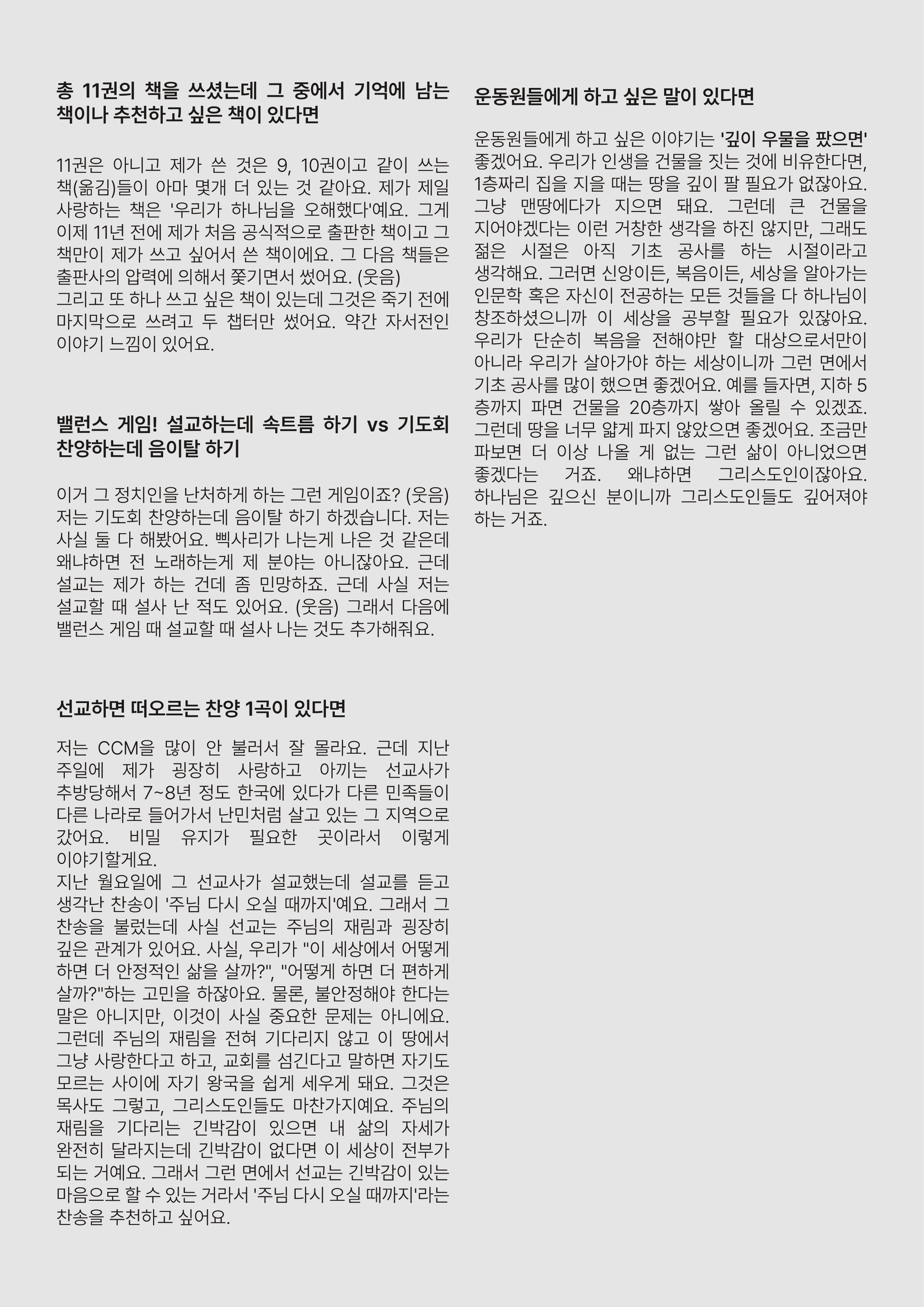 총 11권의 책을 쓰셨는데 그 중에서 기억에 남는 책이나 추천하고 싶은 책이 있다면

11권은 아니고 제가 쓴 것은 9, 10권이고 같이 쓰는 책(옮김)들이 아마 몇개 더 있는 것 같아요. 제가 제일 사랑하는 책은 '우리가 하나님을 오해했다'예요. 그게 이제 11년 전에 제가 처음 공식적으로 출판한 책이고 그 책만이 제가 쓰고 싶어서 쓴 책이에요. 그 다음 책들은 출판사의 압력에 의해서 쫓기면서 썼어요. (웃음)
그리고 또 하나 쓰고 싶은 책이 있는데 그것은 죽기 전에 마지막으로 쓰려고 두 챕터만 썼어요. 약간 자서전인 이야기 느낌이 있어요.

밸런스 게임! 설교하는데 속트름 하기 vs 기도회 찬양하는데 음이탈 하기

이거 그 정치인을 난처하게 하는 그런 게임이죠? (웃음) 저는 기도회 찬양하는데 음이탈 하기 하겠습니다. 저는 사실 둘 다 해봤어요. 삑사리가 나는게 나은 것 같은데 왜냐하면 전 노래하는게 제 분야는 아니잖아요. 근데 설교는 제가 하는 건데 좀 민망하죠. 근데 사실 저는 설교할 때 설사 난 적도 있어요. (웃음) 그래서 다음에 밸런스 게임 때 설교할 때 설사 나는 것도 추가해줘요.

선교하면 떠오르는 찬양 1곡이 있다면

저는 CCM을 많이 안 불러서 잘 몰라요. 근데 지난 주일에 제가 굉장히 사랑하고 아끼는 선교사가 추방당해서 7~8년 정도 한국에 있다가 다른 민족들이 다른 나라로 들어가서 난민처럼 살고 있는 그 지역으로 갔어요. 비밀 유지가 필요한 곳이라서 이렇게 이야기할게요.
지난 월요일에 그 선교사가 설교했는데 설교를 듣고 생각난 찬송이 '주님 다시 오실 때까지'예요. 그래서 그 찬송을 불렀는데 사실 선교는 주님의 재림과 굉장히 깊은 관계가 있어요. 사실, 우리가 "이 세상에서 어떻게 하면 더 안정적인 삶을 살까?", "어떻게 하면 더 편하게 살까?"하는 고민을 하잖아요. 물론, 불안정해야 한다는 말은 아니지만, 이것이 사실 중요한 문제는 아니에요. 그런데 주님의 재림을 전혀 기다리지 않고 이 땅에서 그냥 사랑한다고 하고, 교회를 섬긴다고 말하면 자기도 모르는 사이에 자기 왕국을 쉽게 세우게 돼요. 그것은 목사도 그렇고, 그리스도인들도 마찬가지예요. 주님의 재림을 기다리는 긴박감이 있으면 내 삶의 자세가 완전히 달라지는데 긴박감이 없다면 이 세상이 전부가 되는 거예요. 그래서 그런 면에서 선교는 긴박감이 있는 마음으로 할 수 있는 거라서 '주님 다시 오실 때까지'라는 찬송을 추천하고 싶어요.

운동원들에게 하고 싶은 말이 있다면

운동원들에게 하고 싶은 이야기는 '깊이 우물을 팠으면' 좋겠어요. 우리가 인생을 건물을 짓는 것에 비유한다면, 1층짜리 집을 지을 때는 땅을 깊이 팔 필요가 없잖아요. 그냥 맨땅에다가 지으면 돼요. 그런데 큰 건물을 지어야겠다는 이런 거창한 생각을 하진 않지만, 그래도 젊은 시절은 아직 기초 공사를 하는 시절이라고 생각해요. 그러면 신앙이든, 복음이든, 세상을 알아가는 인문학 혹은 자신이 전공하는 모든 것들을 다 하나님이 창조하셨으니까 이 세상을 공부할 필요가 있잖아요. 우리가 단순히 복음을 전해야만 할 대상으로서만이 아니라 우리가 살아가야 하는 세상이니까 그런 면에서 기초 공사를 많이 했으면 좋겠어요. 예를 들자면, 지하 5층까지 파면 건물을 20층까지 쌓아 올릴 수 있겠죠. 그런데 땅을 너무 얇게 파지 않았으면 좋겠어요. 조금만 파보면 더 이상 나올 게 없는 그런 삶이 아니었으면 좋겠다는 거죠. 왜냐하면 그리스도인이잖아요. 하나님은 깊으신 분이니까 그리스도인들도 깊어져야 하는 거죠.